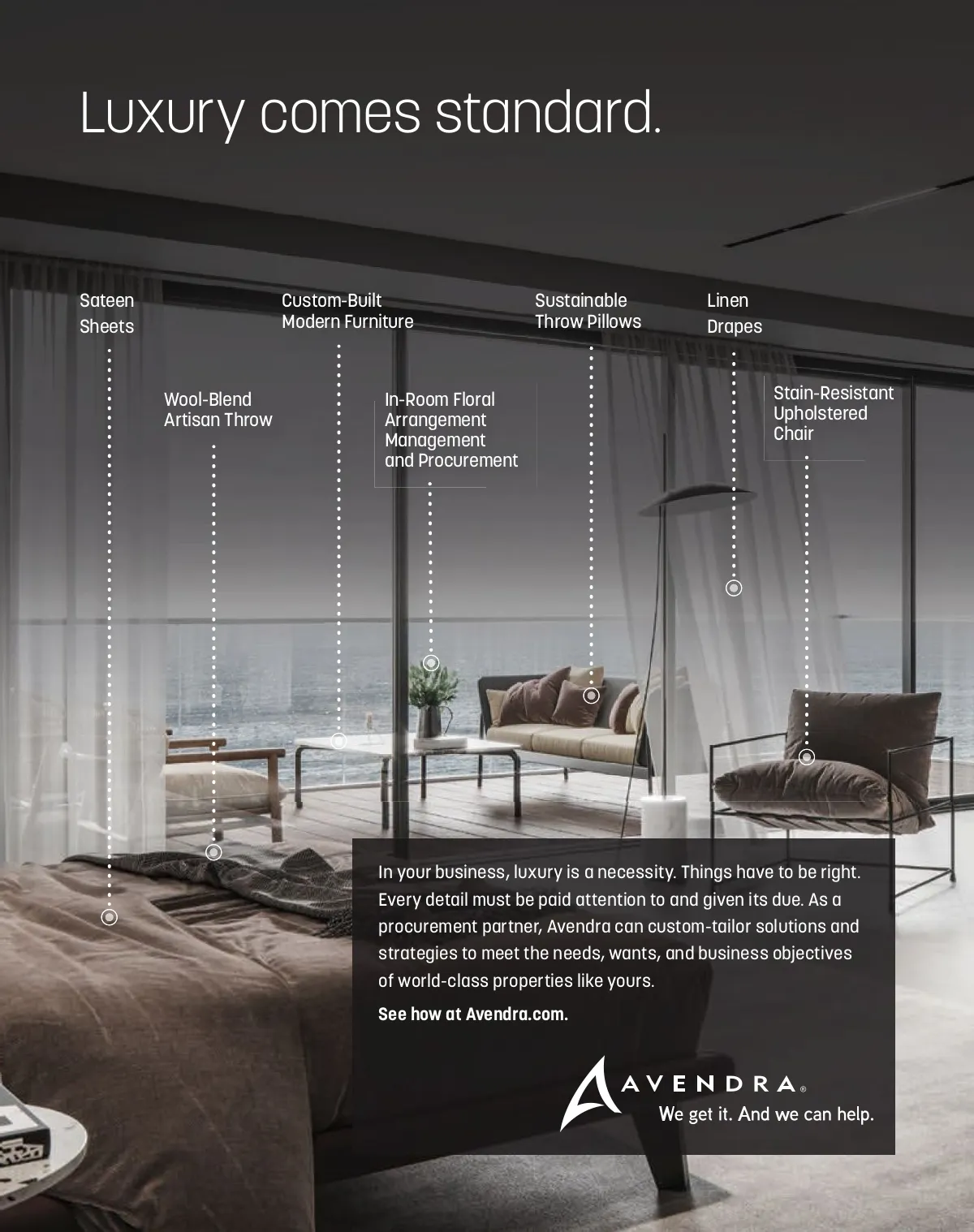 Luxury comes standard.

Sateen Sheets

Custom-Built Modern Furniture

Sustainable Throw Pillows

Linen Drapes

Wool-Blend Artisan Throw

In-Room Floral Arrangement Management and Procurement

Stain-Resistant Upholstered Chair

In your business, luxury is a necessity. Things have to be right. Every detail must be paid attention to and given its due. As a procurement partner, Avendra can custom-tailor solutions and strategies to meet the needs, wants, and business objectives of world-class properties like yours.

See how at Avendra.com.

AVENDRA®
We get it. And we can help.